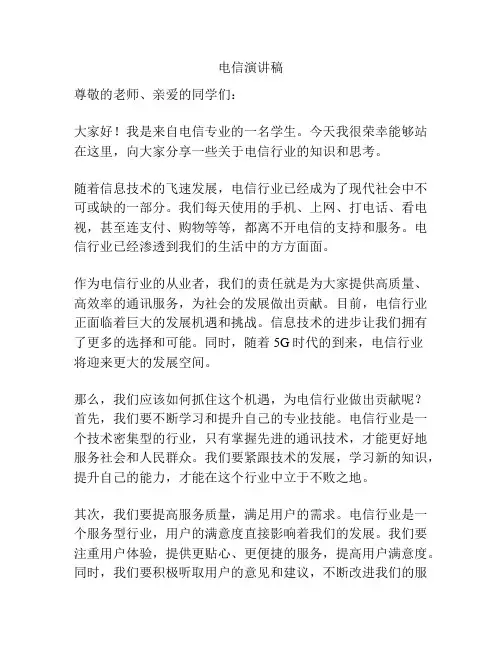 电信演讲稿

尊敬的老师、亲爱的同学们：

大家好！我是来自电信专业的一名学生。今天我很荣幸能够站在这里，向大家分享一些关于电信行业的知识和思考。

随着信息技术的飞速发展，电信行业已经成为了现代社会中不可或缺的一部分。我们每天使用的手机、上网、打电话、看电视，甚至连支付、购物等等，都离不开电信的支持和服务。电信行业已经渗透到我们的生活中的方方面面。

作为电信行业的从业者，我们的责任就是为大家提供高质量、高效率的通讯服务，为社会的发展做出贡献。目前，电信行业正面临着巨大的发展机遇和挑战。信息技术的进步让我们拥有了更多的选择和可能。同时，随着 5G 时代的到来，电信行业将迎来更大的发展空间。

那么，我们应该如何抓住这个机遇，为电信行业做出贡献呢？首先，我们要不断学习和提升自己的专业技能。电信行业是一个技术密集型的行业，只有掌握先进的通讯技术，才能更好地服务社会和人民群众。我们要紧跟技术的发展，学习新的知识，提升自己的能力，才能在这个行业中立于不败之地。

其次，我们要提高服务质量，满足用户的需求。电信行业是一个服务型行业，用户的满意度直接影响着我们的发展。我们要注重用户体验，提供更贴心、更便捷的服务，提高用户满意度。同时，我们要积极听取用户的意见和建议，不断改进我们的服